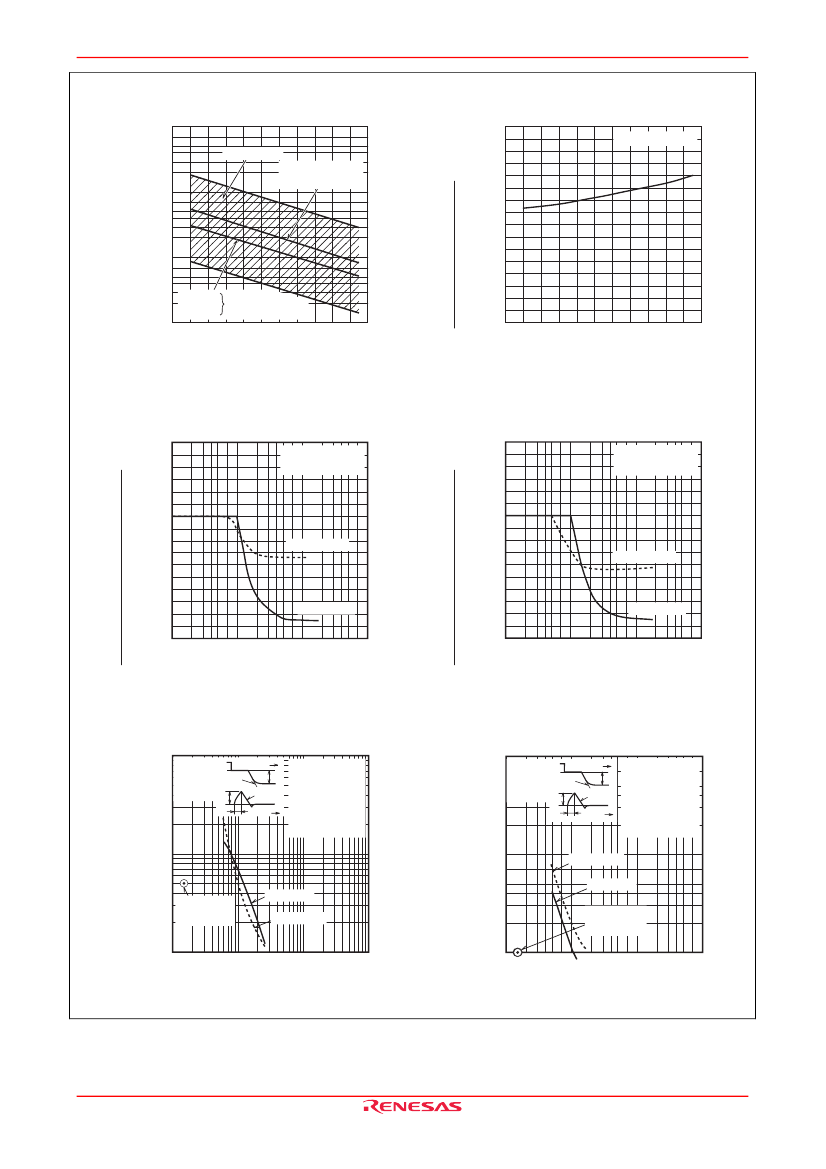 RENESAS